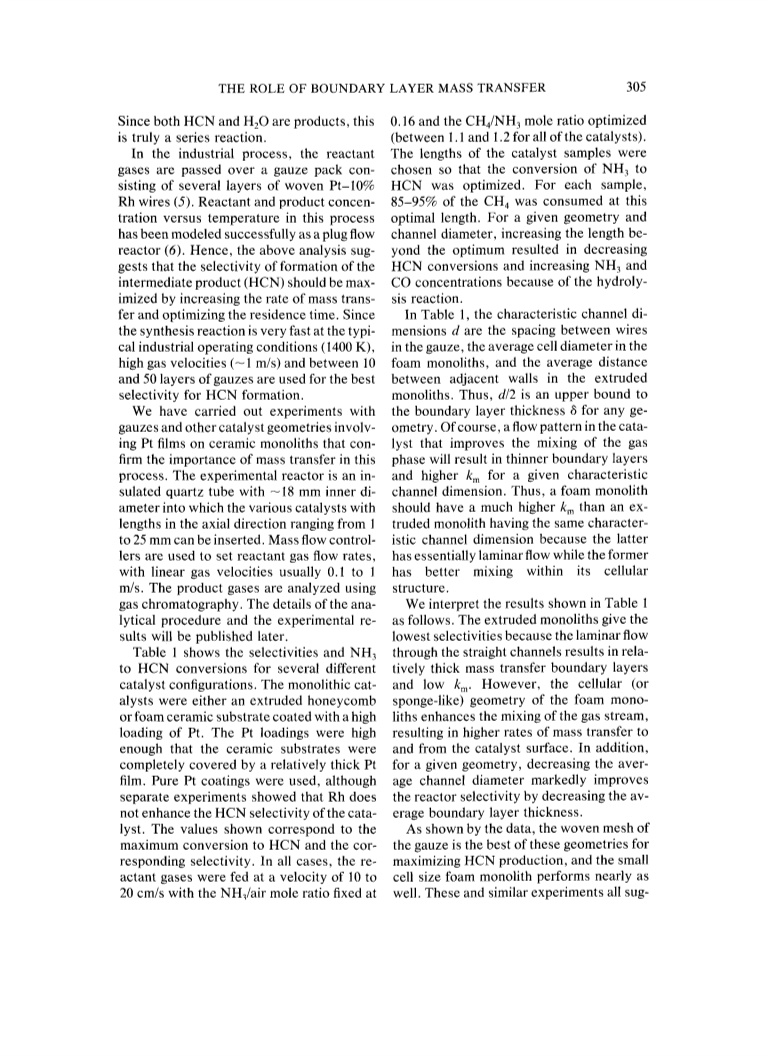 THE ROLE OF BOUNDARY LAYER MASS TRANSFER 305

Since both HCN and $H_2O$ are products, this is truly a series reaction.

In the industrial process, the reactant gases are passed over a gauze pack consisting of several layers of woven Pt–10% Rh wires (5). Reactant and product concentration versus temperature in this process has been modeled successfully as a plug flow reactor (6). Hence, the above analysis suggests that the selectivity of formation of the intermediate product (HCN) should be maximized by increasing the rate of mass transfer and optimizing the residence time. Since the synthesis reaction is very fast at the typical industrial operating conditions (1400 K), high gas velocities (~1 m/s) and between 10 and 50 layers of gauzes are used for the best selectivity for HCN formation.

We have carried out experiments with gauzes and other catalyst geometries involving Pt films on ceramic monoliths that confirm the importance of mass transfer in this process. The experimental reactor is an insulated quartz tube with ~18 mm inner diameter into which the various catalysts with lengths in the axial direction ranging from 1 to 25 mm can be inserted. Mass flow controllers are used to set reactant gas flow rates, with linear gas velocities usually 0.1 to 1 m/s. The product gases are analyzed using gas chromatography. The details of the analytical procedure and the experimental results will be published later.

Table 1 shows the selectivities and $NH_3$ to HCN conversions for several different catalyst configurations. The monolithic catalysts were either an extruded honeycomb or foam ceramic substrate coated with a high loading of Pt. The Pt loadings were high enough that the ceramic substrates were completely covered by a relatively thick Pt film. Pure Pt coatings were used, although separate experiments showed that Rh does not enhance the HCN selectivity of the catalyst. The values shown correspond to the maximum conversion to HCN and the corresponding selectivity. In all cases, the reactant gases were fed at a velocity of 10 to 20 cm/s with the $NH_3$/air mole ratio fixed at 0.16 and the $CH_4/NH_3$ mole ratio optimized (between 1.1 and 1.2 for all of the catalysts). The lengths of the catalyst samples were chosen so that the conversion of $NH_3$ to HCN was optimized. For each sample, 85–95% of the $CH_4$ was consumed at this optimal length. For a given geometry and channel diameter, increasing the length beyond the optimum resulted in decreasing HCN conversions and increasing $NH_3$ and CO concentrations because of the hydrolysis reaction.

In Table 1, the characteristic channel dimensions $d$ are the spacing between wires in the gauze, the average cell diameter in the foam monoliths, and the average distance between adjacent walls in the extruded monoliths. Thus, $d/2$ is an upper bound to the boundary layer thickness $\delta$ for any geometry. Of course, a flow pattern in the catalyst that improves the mixing of the gas phase will result in thinner boundary layers and higher $k_m$ for a given characteristic channel dimension. Thus, a foam monolith should have a much higher $k_m$ than an extruded monolith having the same characteristic channel dimension because the latter has essentially laminar flow while the former has better mixing within its cellular structure.

We interpret the results shown in Table 1 as follows. The extruded monoliths give the lowest selectivities because the laminar flow through the straight channels results in relatively thick mass transfer boundary layers and low $k_m$. However, the cellular (or sponge-like) geometry of the foam monoliths enhances the mixing of the gas stream, resulting in higher rates of mass transfer to and from the catalyst surface. In addition, for a given geometry, decreasing the average channel diameter markedly improves the reactor selectivity by decreasing the average boundary layer thickness.

As shown by the data, the woven mesh of the gauze is the best of these geometries for maximizing HCN production, and the small cell size foam monolith performs nearly as well. These and similar experiments all sug-